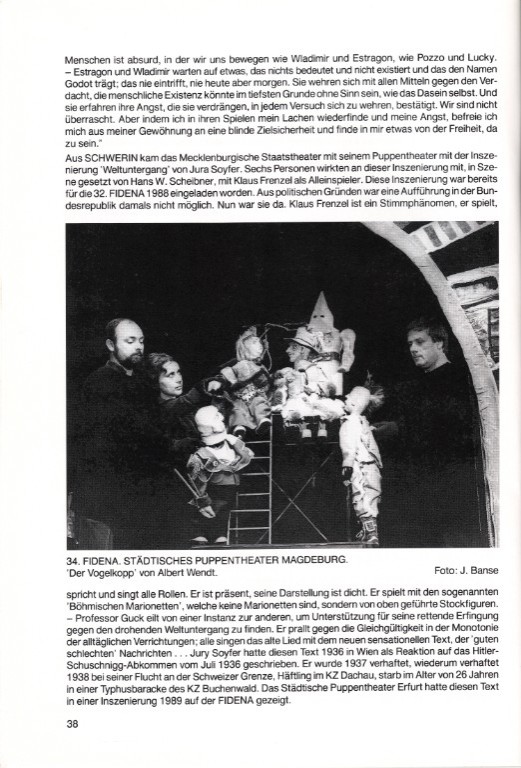 Menschen ist absurd, in der wir uns bewegen wie Wladimir und Estragon, wie Pozzo und Lucky. – Estragon und Wladimir warten auf etwas, das nichts bedeutet und nicht existiert und das den Namen Godot trägt; das nie eintrifft, nie heute aber morgen. Sie wehren sich mit allen Mitteln gegen den Verdacht, die menschliche Existenz könnte im tiefsten Grunde ohne Sinn sein, wie das Dasein selbst. Und sie erfahren ihre Angst, die sie verdrängen, in jedem Versuch sich zu wehren, bestätigt. Wir sind nicht überrascht. Aber indem ich in ihren Spielen mein Lachen wiederfinde und meine Angst, befreie ich mich aus meiner Gewöhnung an eine blinde Zielsicherheit und finde in mir etwas von der Freiheit, da zu sein."

Aus SCHWERIN kam das Mecklenburgische Staatstheater mit seinem Puppentheater mit der Inszenierung 'Weltuntergang' von Jura Soyfer. Sechs Personen wirkten an dieser Inszenierung mit, in Szene gesetzt von Hans W. Scheibner, mit Klaus Frenzel als Alleinspieler. Diese Inszenierung war bereits für die 32. FIDENA 1988 eingeladen worden. Aus politischen Gründen war eine Aufführung in der Bundesrepublik damals nicht möglich. Nun war sie da. Klaus Frenzel ist ein Stimmphänomen, er spielt,

34. FIDENA. STÄDTISCHES PUPPENTHEATER MAGDEBURG.
'Der Vogelkopp' von Albert Wendt.
Foto: J. Banse

spricht und singt alle Rollen. Er ist präsent, seine Darstellung ist dicht. Er spielt mit den sogenannten 'Böhmischen Marionetten', welche keine Marionetten sind, sondern von oben geführte Stockfiguren. – Professor Guck eilt von einer Instanz zur anderen, um Unterstützung für seine rettende Erfingung gegen den drohenden Weltuntergang zu finden. Er prallt gegen die Gleichgültigkeit in der Monotonie der alltäglichen Verrichtungen; alle singen das alte Lied mit dem neuen sensationellen Text, der 'guten schlechten' Nachrichten . . . Jury Soyfer hatte diesen Text 1936 in Wien als Reaktion auf das Hitler-Schuschnigg-Abkommen vom Juli 1936 geschrieben. Er wurde 1937 verhaftet, wiederum verhaftet 1938 bei seiner Flucht an der Schweizer Grenze, Häftling im KZ Dachau, starb im Alter von 26 Jahren in einer Typhusbaracke des KZ Buchenwald. Das Städtische Puppentheater Erfurt hatte diesen Text in einer Inszenierung 1989 auf der FIDENA gezeigt.

38